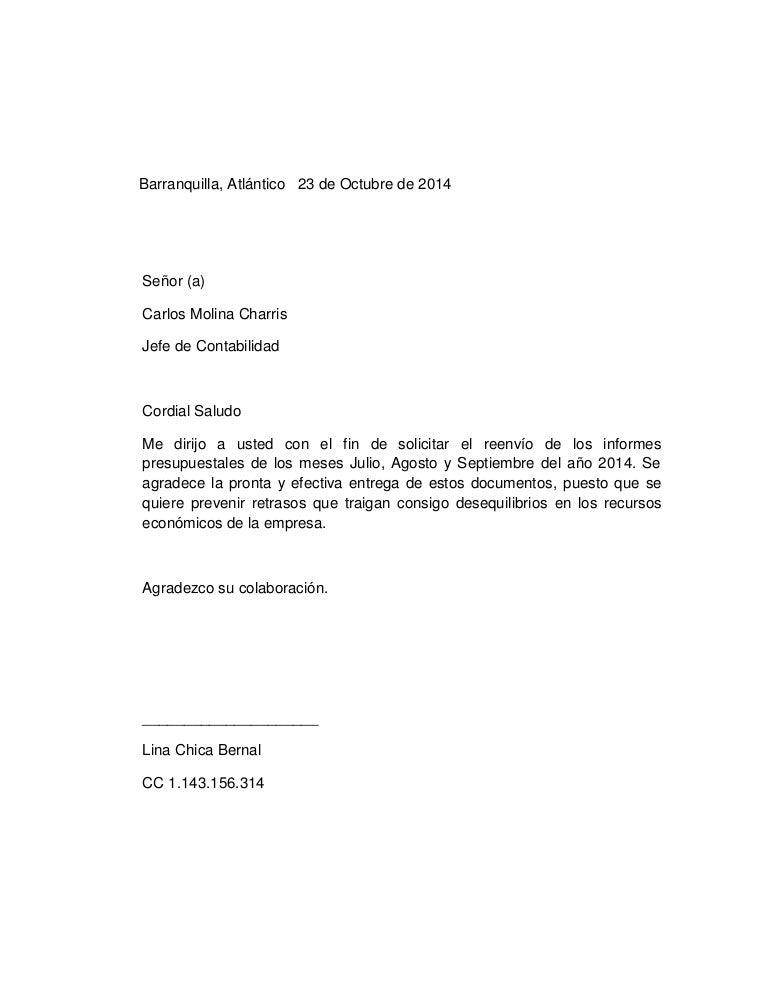 Barranquilla, Atlántico 23 de Octubre de 2014

Señor (a)

Carlos Molina Charris

Jefe de Contabilidad

Cordial Saludo

Me dirijo a usted con el fin de solicitar el reenvío de los informes presupuestales de los meses Julio, Agosto y Septiembre del año 2014. Se agradece la pronta y efectiva entrega de estos documentos, puesto que se quiere prevenir retrasos que traigan consigo desequilibrios en los recursos económicos de la empresa.

Agradezco su colaboración.

____________________

Lina Chica Bernal

CC 1.143.156.314